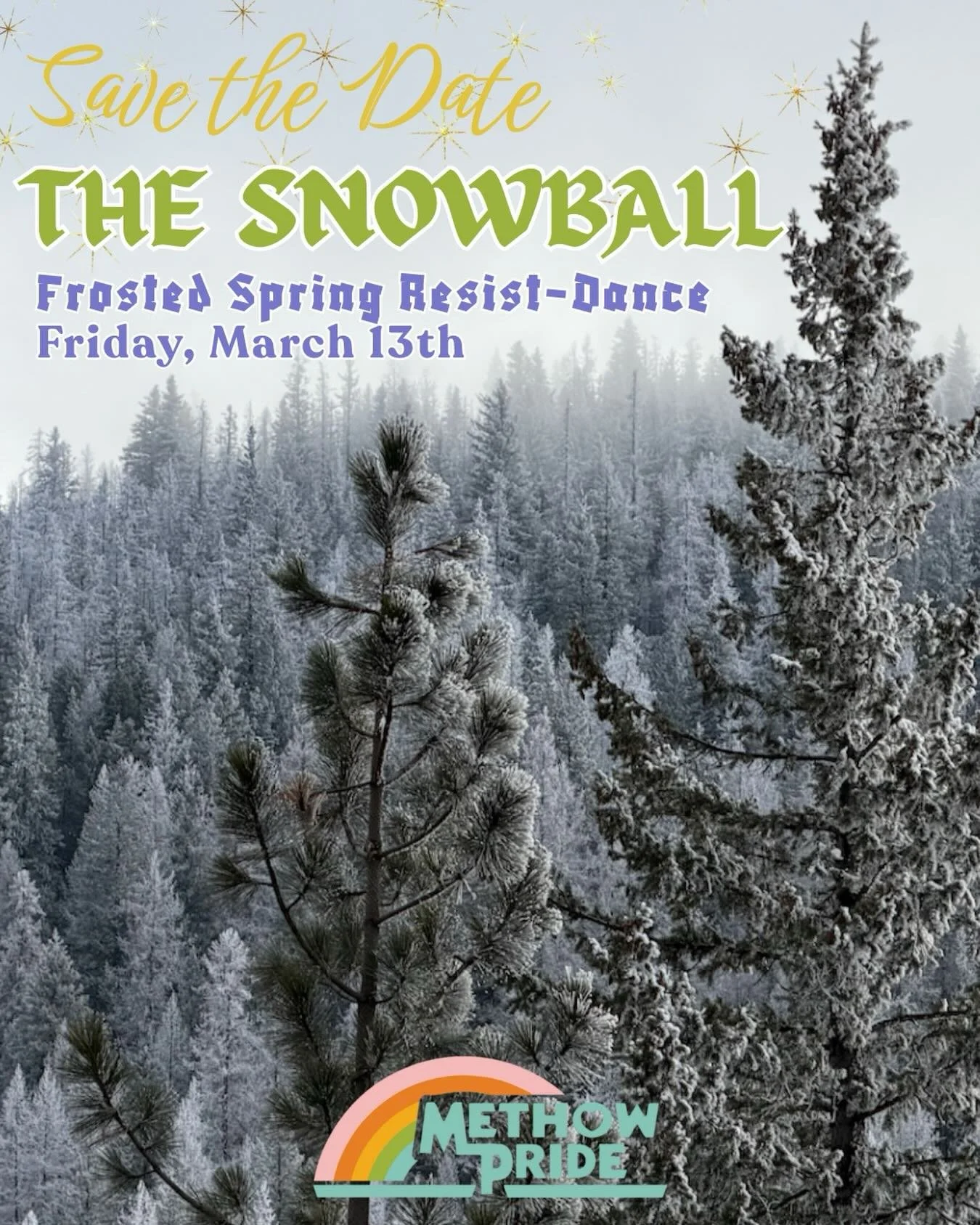 Save the Date
THE SNOWBALL
Frosted Spring Resist-Dance
Friday, March 13th

METHOW
PRIDE